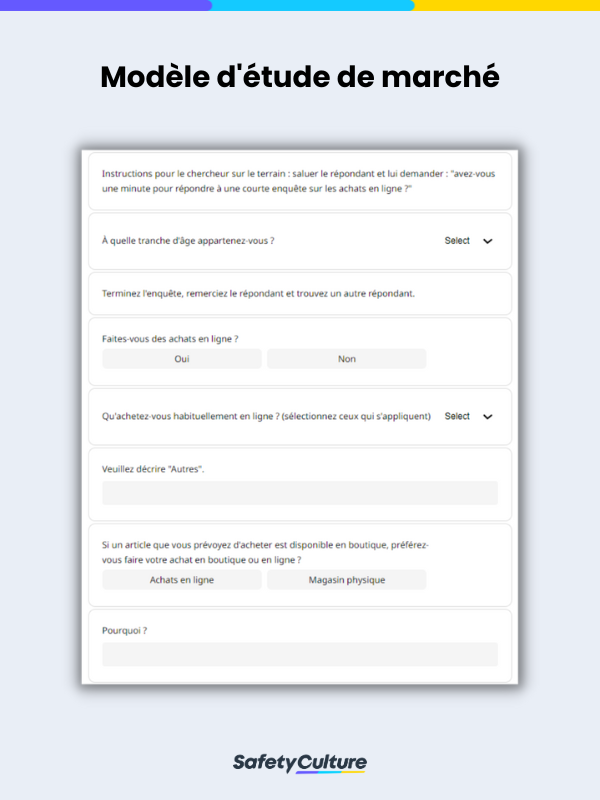 Modèle d'étude de marché

Instructions pour le chercheur sur le terrain : saluer le répondant et lui demander : "avez-vous une minute pour répondre à une courte enquête sur les achats en ligne ?"

À quelle tranche d'âge appartenez-vous ?

Select

Terminez l'enquête, remerciez le répondant et trouvez un autre répondant.

Faites-vous des achats en ligne ?

Oui

Non

Qu'achetez-vous habituellement en ligne ? (sélectionnez ceux qui s'appliquent)

Select

Veuillez décrire "Autres".

Si un article que vous prévoyez d'acheter est disponible en boutique, préférez-vous faire votre achat en boutique ou en ligne ?

Achats en ligne

Magasin physique

Pourquoi ?

SafetyCulture